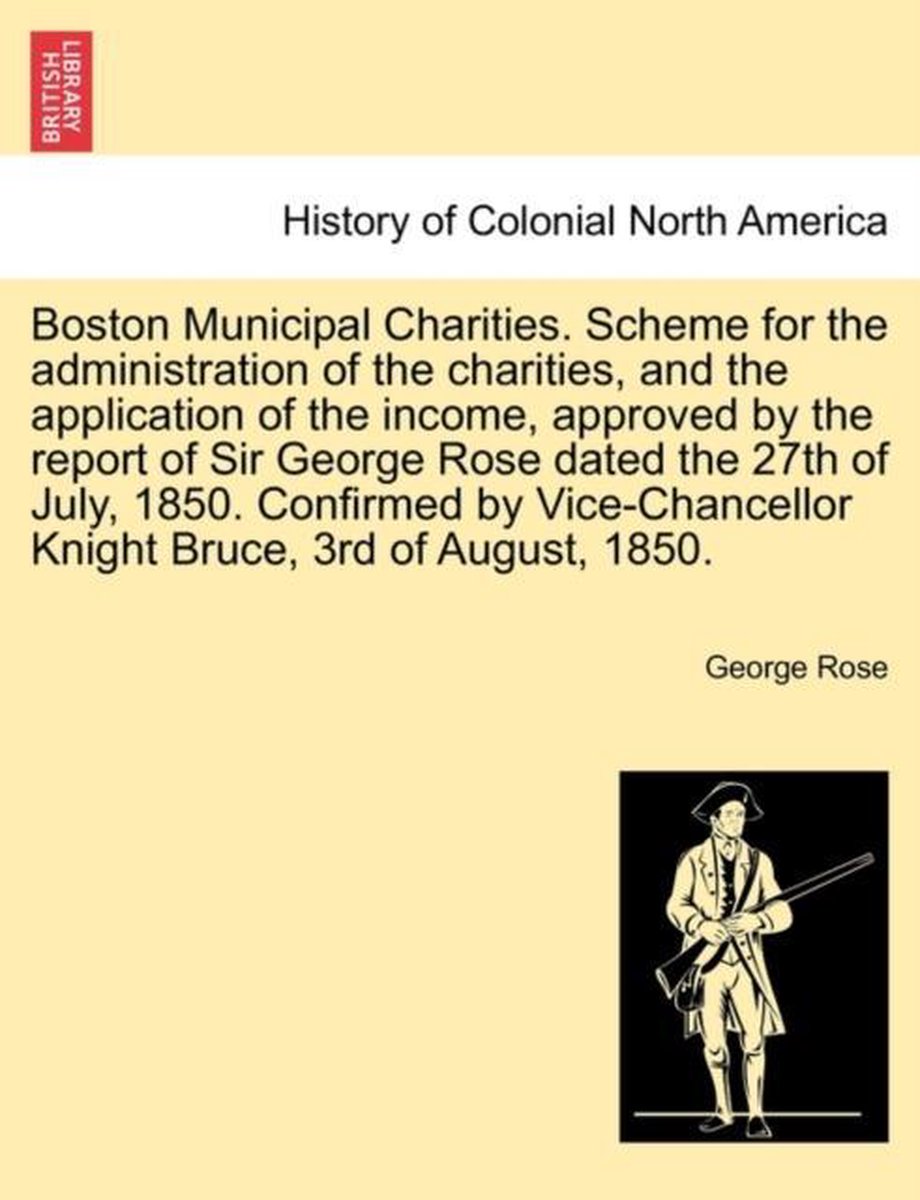 BRITISH LIBRARY

History of Colonial North America

Boston Municipal Charities. Scheme for the administration of the charities, and the application of the income, approved by the report of Sir George Rose dated the 27th of July, 1850. Confirmed by Vice-Chancellor Knight Bruce, 3rd of August, 1850.

George Rose